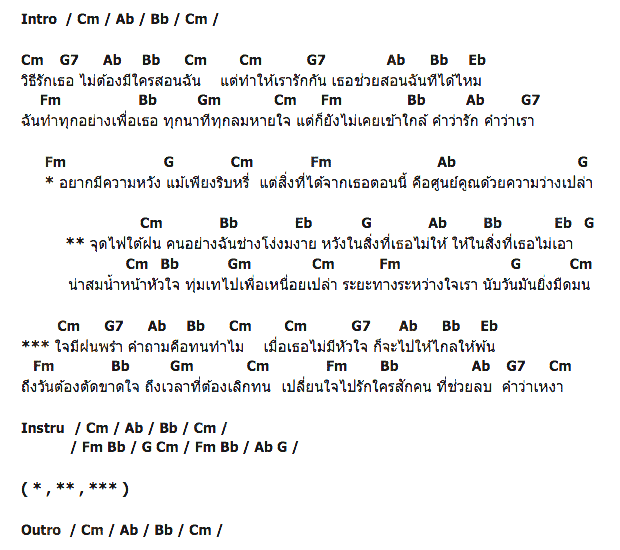 Intro / Cm / Ab / Bb / Cm /

Cm G7 Ab Bb Cm Cm G7 Ab Bb Eb
วิธีรักเธอ ไม่ต้องมีใครสอนฉัน แต่ทำให้เรารักกัน เธอช่วยสอนฉันทีได้ไหม
Fm Bb Gm Cm Fm Bb Ab G7
ฉันทำทุกอย่างเพื่อเธอ ทุกนาทีทุกลมหายใจ แต่ก็ยังไม่เคยเข้าใกล้ คำว่ารัก คำว่าเรา

Fm G Cm Fm Ab G
* อยากมีความหวัง แม้เพียงริบหรี่ แต่สิ่งที่ได้จากเธอตอนนี้ คือศูนย์คูณด้วยความว่างเปล่า

Cm Bb Eb G Ab Bb Eb G
** จุดไฟใต้ฝน คนอย่างฉันช่างโง่งมงาย หวังในสิ่งที่เธอไม่ให้ ให้ในสิ่งที่เธอไม่เอา
Cm Bb Gm Cm Fm G Cm
น่าสมน้ำหน้าหัวใจ ทุ่มเทไปเพื่อเหนื่อยเปล่า ระยะทางระหว่างใจเรา นับวันมันยิ่งมืดมน

Cm G7 Ab Bb Cm Cm G7 Ab Bb Eb
*** ใจมีฝนพรำ คำถามคือทนทำไม เมื่อเธอไม่มีหัวใจ ก็จะไปให้ไกลให้พ้น
Fm Bb Gm Cm Fm Bb Ab G7 Cm
ถึงวันต้องตัดขาดใจ ถึงเวลาที่ต้องเลิกทน เปลี่ยนใจไปรักใครสักคน ที่ช่วยลบ คำว่าเหงา

Instru / Cm / Ab / Bb / Cm /
/ Fm Bb / G Cm / Fm Bb / Ab G /

( * , ** , *** )

Outro / Cm / Ab / Bb / Cm /